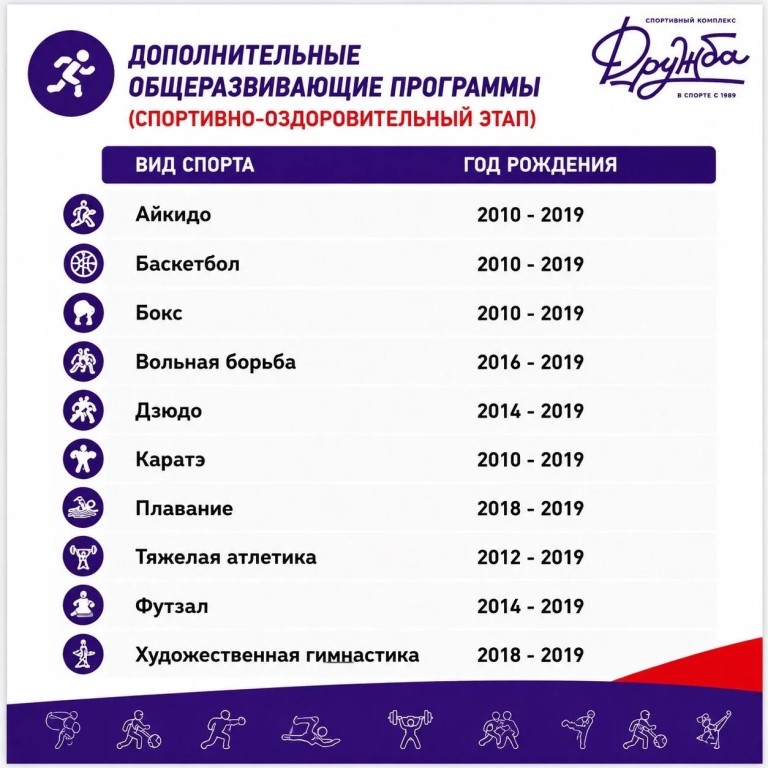 ДОПОЛНИТЕЛЬНЫЕ ОБЩЕРАЗВИВАЮЩИЕ ПРОГРАММЫ
(СПОРТИВНО-ОЗДОРОВИТЕЛЬНЫЙ ЭТАП)

СПОРТИВНЫЙ КОМПЛЕКС
Дружба
В СПОРТЕ С 1989

| ВИД СПОРТА | ГОД РОЖДЕНИЯ |
|---|---|
| Айкидо | 2010 - 2019 |
| Баскетбол | 2010 - 2019 |
| Бокс | 2010 - 2019 |
| Вольная борьба | 2016 - 2019 |
| Дзюдо | 2014 - 2019 |
| Каратэ | 2010 - 2019 |
| Плавание | 2018 - 2019 |
| Тяжелая атлетика | 2012 - 2019 |
| Футзал | 2014 - 2019 |
| Художественная гимнастика | 2018 - 2019 |